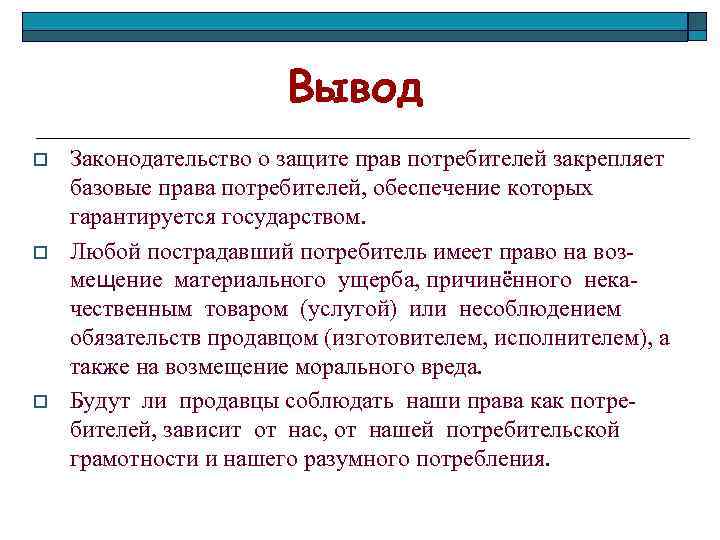 Вывод

Законодательство о защите прав потребителей закрепляет базовые права потребителей, обеспечение которых гарантируется государством.

Любой пострадавший потребитель имеет право на возмещение материального ущерба, причинённого некачественным товаром (услугой) или несоблюдением обязательств продавцом (изготовителем, исполнителем), а также на возмещение морального вреда.

Будут ли продавцы соблюдать наши права как потребителей, зависит от нас, от нашей потребительской грамотности и нашего разумного потребления.